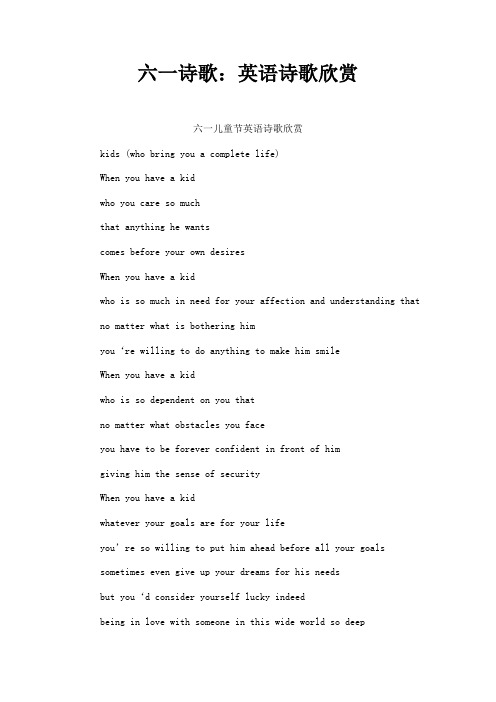 六一诗歌：英语诗歌欣赏

六一儿童节英语诗歌欣赏

kids (who bring you a complete life)

When you have a kid

who you care so much

that anything he wants

comes before your own desires

When you have a kid

who is so much in need for your affection and understanding that

no matter what is bothering him

you 're willing to do anything to make him smile

When you have a kid

who is so dependent on you that

no matter what obstacles you face

you have to be forever confident in front of him

giving him the sense of security

When you have a kid

whatever your goals are for your life

you' re so willing to put him ahead before all your goals

sometimes even give up your dreams for his needs

but you 'd consider yourself lucky indeed

being in love with someone in this wide world so deep